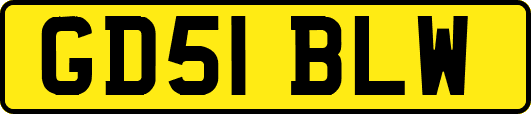 GD51 BLW